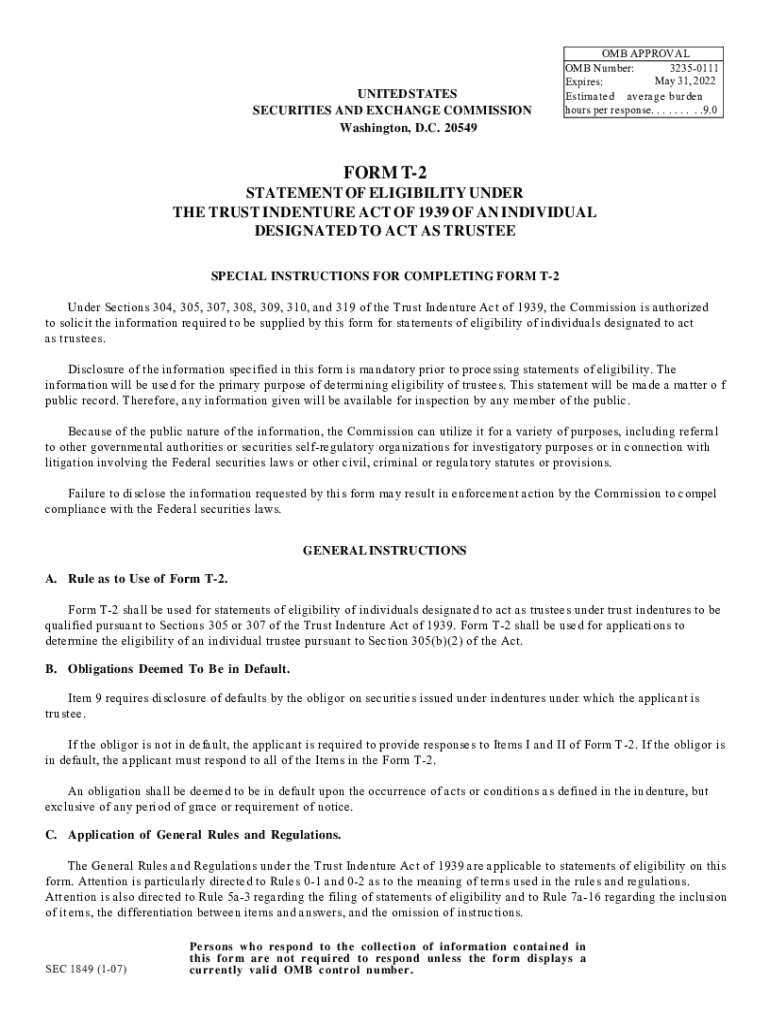 OMB APPROVAL
OMB Number: 3235-0111
Expires: May 31, 2022
Estimated average burden hours per response. . . . . . . . .9.0

UNITED STATES
SECURITIES AND EXCHANGE COMMISSION
Washington, D.C. 20549

FORM T-2

STATEMENT OF ELIGIBILITY UNDER
THE TRUST INDENTURE ACT OF 1939 OF AN INDIVIDUAL
DESIGNATED TO ACT AS TRUSTEE

SPECIAL INSTRUCTIONS FOR COMPLETING FORM T-2

Under Sections 304, 305, 307, 308, 309, 310, and 319 of the Trust Indenture Act of 1939, the Commission is authorized to solicit the information required to be supplied by this form for statements of eligibility of individuals designated to act as trustees.

Disclosure of the information specified in this form is mandatory prior to processing statements of eligibility. The information will be used for the primary purpose of determining eligibility of trustees. This statement will be made a matter o f public record. Therefore, any information given will be available for inspection by any member of the public.

Because of the public nature of the information, the Commission can utilize it for a variety of purposes, including referral to other governmental authorities or securities self-regulatory organizations for investigatory purposes or in connection with litigation involving the Federal securities laws or other civil, criminal or regulatory statutes or provisions.

Failure to disclose the information requested by this form may result in enforcement action by the Commission to compel compliance with the Federal securities laws.

GENERAL INSTRUCTIONS

A. Rule as to Use of Form T-2.

Form T-2 shall be used for statements of eligibility of individuals designated to act as trustees under trust indentures to be qualified pursuant to Sections 305 or 307 of the Trust Indenture Act of 1939. Form T-2 shall be used for applications to determine the eligibility of an individual trustee pursuant to Section 305(b)(2) of the Act.

B. Obligations Deemed To Be in Default.

Item 9 requires disclosure of defaults by the obligor on securities issued under indentures under which the applicant is trustee.

If the obligor is not in default, the applicant is required to provide responses to Items I and II of Form T-2. If the obligor is in default, the applicant must respond to all of the Items in the Form T-2.

An obligation shall be deemed to be in default upon the occurrence of acts or conditions as defined in the indenture, but exclusive of any period of grace or requirement of notice.

C. Application of General Rules and Regulations.

The General Rules and Regulations under the Trust Indenture Act of 1939 are applicable to statements of eligibility on this form. Attention is particularly directed to Rules 0-1 and 0-2 as to the meaning of terms used in the rules and regulations. Attention is also directed to Rule 5a-3 regarding the filing of statements of eligibility and to Rule 7a-16 regarding the inclusion of items, the differentiation between items and answers, and the omission of instructions.

SEC 1849 (1-07)

Persons who respond to the collection of information contained in this form are not required to respond unless the form displays a currently valid OMB control number.